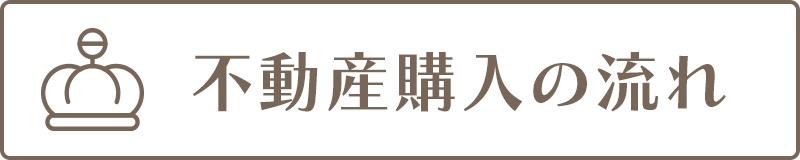 不動産購入の流れ